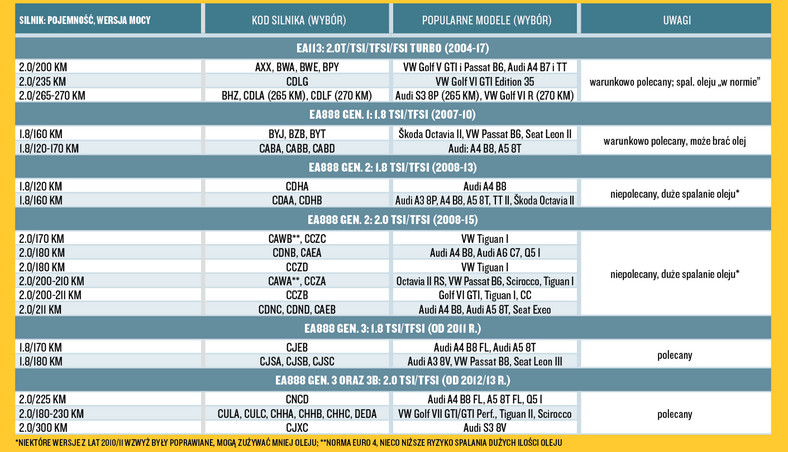 | SILNIK: POJEMNOŚĆ, WERSJA MOCY | KOD SILNIKA (WYBÓR) | POPULARNE MODELE (WYBÓR) | UWAGI |
|---|---|---|---|
| EA113: 2.0T/TSI/TFSI/FSI TURBO (2004-17) | | | |
| 2.0/200 KM | AXX, BWA, BWE, BPY | VW Golf V GTI i Passat B6, Audi A4 B7 i TT | warunkowo polecany; spal. oleju „w normie" |
| 2.0/235 KM | CDLG | VW Golf VI GTI Edition 35 | |
| 2.0/265-270 KM | BHZ, CDLA (265 KM), CDLF (270 KM) | Audi S3 8P (265 KM), VW Golf VI R (270 KM) | |
| EA888 GEN. 1: 1.8 TSI/TFSI (2007-10) | | | |
| 1.8/160 KM | BYJ, BZB, BYT | Škoda Octavia II, VW Passat B6, Seat Leon II | warunkowo polecany, może brać olej |
| 1.8/120-170 KM | CABA, CABB, CABD | Audi: A4 B8, A5 8T | |
| EA888 GEN. 2: 1.8 TSI/TFSI (2008-13) | | | |
| 1.8/120 KM | CDHA | Audi A4 B8 | niepolecany, duże spalanie oleju* |
| 1.8/160 KM | CDAA, CDHB | Audi A3 8P, A4 B8, A5 8T, TT II, Škoda Octavia II | |
| EA888 GEN. 2: 2.0 TSI/TFSI (2008-15) | | | |
| 2.0/170 KM | CAWB**, CCZC | VW Tiguan I | niepolecany, duże spalanie oleju* |
| 2.0/180 KM | CDNB, CAEA | Audi A4 B8, Audi A6 C7, Q5 I | |
| 2.0/180 KM | CCZD | VW Tiguan I | |
| 2.0/200-210 KM | CAWA**, CCZA | Octavia II RS, VW Passat B6, Scirocco, Tiguan I | |
| 2.0/200-211 KM | CCZB | Golf VI GTI, Tiguan I, CC | |
| 2.0/211 KM | CDNC, CDND, CAEB | Audi A4 B8, Audi A5 8T, Seat Exeo | |
| EA888 GEN. 3: 1.8 TSI/TFSI (OD 2011 R.) | | | |
| 1.8/170 KM | CJEB | Audi A4 B8 FL, Audi A5 8T | polecany |
| 1.8/180 KM | CJSA, CJSB, CJSC | Audi A3 8V, VW Passat B8, Seat Leon III | |
| EA888 GEN. 3 ORAZ 3B: 2.0 TSI/TFSI (OD 2012/13 R.) | | | |
| 2.0/225 KM | CNCD | Audi A4 B8 FL, A5 8T FL, Q5 I | polecany |
| 2.0/180-230 KM | CULA, CULC, CHHA, CHHB, CHHC, DEDA | VW Golf VII GTI/GTI Perf., Tiguan II, Scirocco | |
| 2.0/300 KM | CJXC | Audi S3 8V | |

*NIEKTÓRE WERSJE Z LAT 2010/11 WZWYŻ BYŁY POPRAWIANE, MOGĄ ZUŻYWAĆ MNIEJ OLEJU; **NORMA EURO 4, NIECO NIŻSZE RYZYKO SPALANIA DUŻYCH ILOŚCI OLEJU